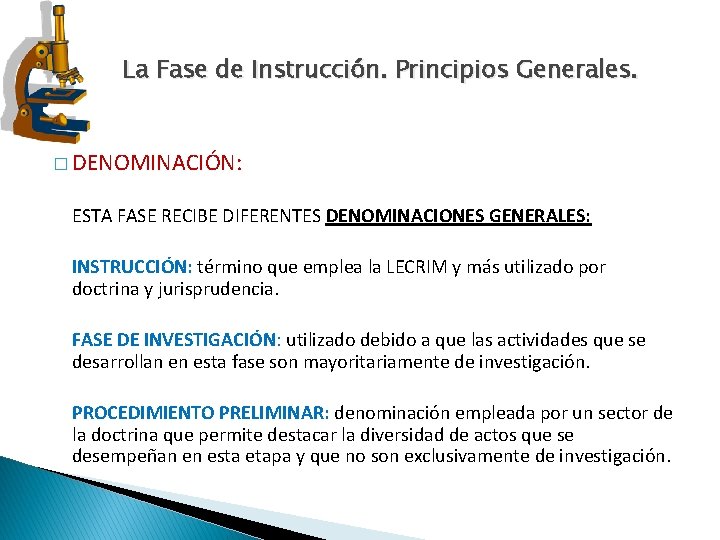 La Fase de Instrucción. Principios Generales.

□ DENOMINACIÓN:

ESTA FASE RECIBE DIFERENTES DENOMINACIONES GENERALES:

INSTRUCCIÓN: término que emplea la LECRIM y más utilizado por doctrina y jurisprudencia.

FASE DE INVESTIGACIÓN: utilizado debido a que las actividades que se desarrollan en esta fase son mayoritariamente de investigación.

PROCEDIMIENTO PRELIMINAR: denominación empleada por un sector de la doctrina que permite destacar la diversidad de actos que se desempeñan en esta etapa y que no son exclusivamente de investigación.